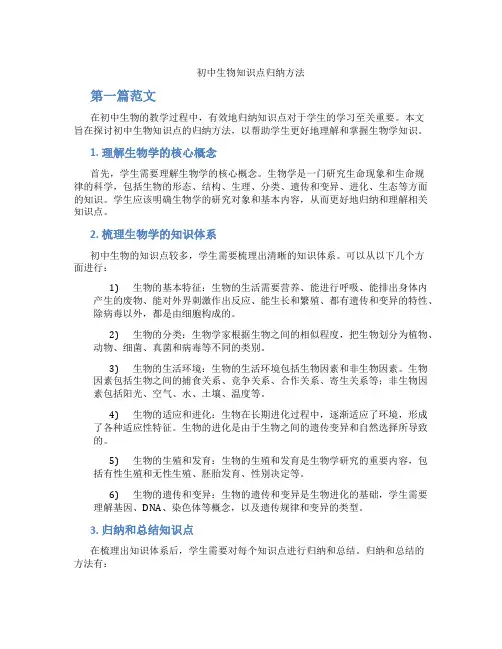 初中生物知识点归纳方法

第一篇范文

在初中生物的教学过程中，有效地归纳知识点对于学生的学习至关重要。本文旨在探讨初中生物知识点的归纳方法，以帮助学生更好地理解和掌握生物学知识。

1. 理解生物学的核心概念

首先，学生需要理解生物学的核心概念。生物学是一门研究生命现象和生命规律的科学，包括生物的形态、结构、生理、分类、遗传和变异、进化、生态等方面的知识。学生应该明确生物学的研究对象和基本内容，从而更好地归纳和理解相关知识点。

2. 梳理生物学的知识体系

初中生物的知识点较多，学生需要梳理出清晰的知识体系。可以从以下几个方面进行：

1) 生物的基本特征：生物的生活需要营养、能进行呼吸、能排出身体内产生的废物、能对外界刺激作出反应、能生长和繁殖、都有遗传和变异的特性、除病毒以外，都是由细胞构成的。

2) 生物的分类：生物学家根据生物之间的相似程度，把生物划分为植物、动物、细菌、真菌和病毒等不同的类别。

3) 生物的生活环境：生物的生活环境包括生物因素和非生物因素。生物因素包括生物之间的捕食关系、竞争关系、合作关系、寄生关系等；非生物因素包括阳光、空气、水、土壤、温度等。

4) 生物的适应和进化：生物在长期进化过程中，逐渐适应了环境，形成了各种适应性特征。生物的进化是由于生物之间的遗传变异和自然选择所导致的。

5) 生物的生殖和发育：生物的生殖和发育是生物学研究的重要内容，包括有性生殖和无性生殖、胚胎发育、性别决定等。

6) 生物的遗传和变异：生物的遗传和变异是生物进化的基础，学生需要理解基因、DNA、染色体等概念，以及遗传规律和变异的类型。

3. 归纳和总结知识点

在梳理出知识体系后，学生需要对每个知识点进行归纳和总结。归纳和总结的方法有：